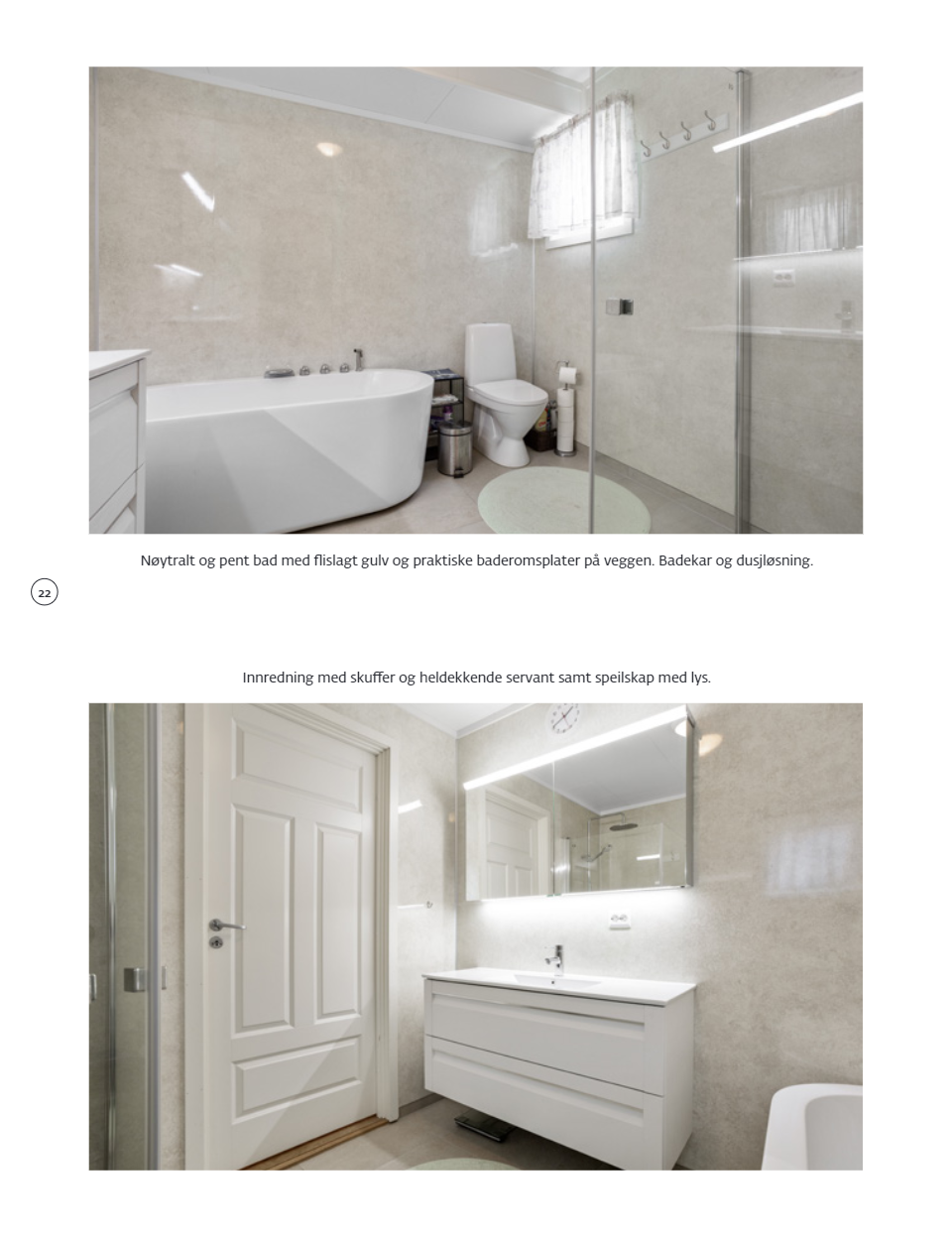 Nøytralt og pent bad med flislagt gulv og praktiske baderomsplater på veggen. Badekar og dusjløsning.

22

Innredning med skuffer og heldekkende servant samt speilskap med lys.